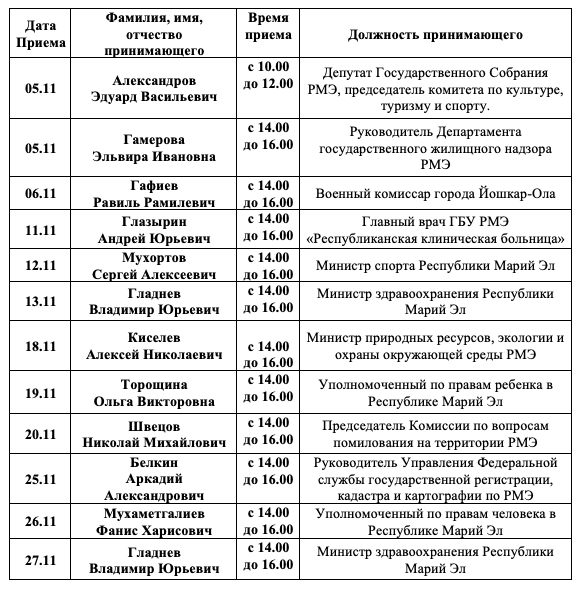 | Дата Приема | Фамилия, имя, отчество принимающего | Время приема | Должность принимающего |
|---|---|---|---|
| 05.11 | Александров Эдуард Васильевич | с 10.00 до 12.00 | Депутат Государственного Собрания РМЭ, председатель комитета по культуре, туризму и спорту. |
| 05.11 | Гамерова Эльвира Ивановна | с 14.00 до 16.00 | Руководитель Департамента государственного жилищного надзора РМЭ |
| 06.11 | Гафиев Равиль Рамилевич | с 14.00 до 16.00 | Военный комиссар города Йошкар-Ола |
| 11.11 | Глазырин Андрей Юрьевич | с 14.00 до 16.00 | Главный врач ГБУ РМЭ «Республиканская клиническая больница» |
| 12.11 | Мухортов Сергей Алексеевич | с 14.00 до 16.00 | Министр спорта Республики Марий Эл |
| 13.11 | Гладнев Владимир Юрьевич | с 14.00 до 16.00 | Министр здравоохранения Республики Марий Эл |
| 18.11 | Киселев Алексей Николаевич | с 14.00 до 16.00 | Министр природных ресурсов, экологии и охраны окружающей среды РМЭ |
| 19.11 | Торощина Ольга Викторовна | с 14.00 до 16.00 | Уполномоченный по правам ребенка в Республике Марий Эл |
| 20.11 | Швецов Николай Михайлович | с 14.00 до 16.00 | Председатель Комиссии по вопросам помилования на территории РМЭ |
| 25.11 | Белкин Аркадий Александрович | с 14.00 до 16.00 | Руководитель Управления Федеральной службы государственной регистрации, кадастра и картографии по РМЭ |
| 26.11 | Мухаметгалиев Фанис Харисович | с 14.00 до 16.00 | Уполномоченный по правам человека в Республике Марий Эл |
| 27.11 | Гладнев Владимир Юрьевич | с 14.00 до 16.00 | Министр здравоохранения Республики Марий Эл |